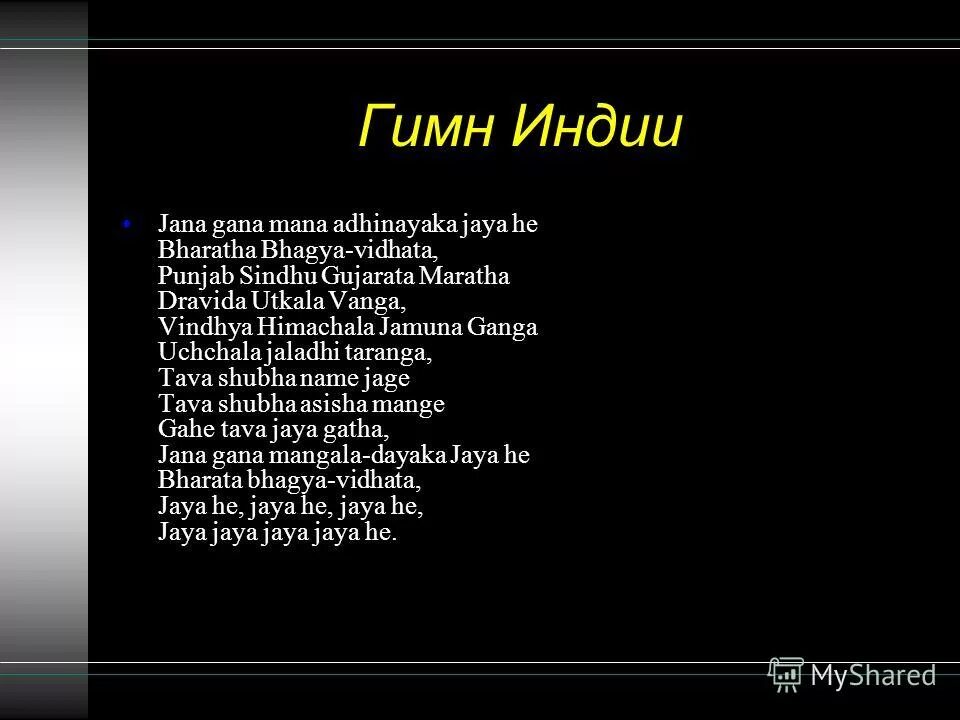 Гимн Индии

• Jana gana mana adhinayaka jaya he
Bharatha Bhagya-vidhata,
Punjab Sindhu Gujarata Maratha
Dravida Utkala Vanga,
Vindhya Himachala Jamuna Ganga
Uchchala jaladhi taranga,
Tava shubha name jage
Tava shubha asisha mange
Gahe tava jaya gatha,
Jana gana mangala-dayaka Jaya he
Bharata bhagya-vidhata,
Jaya he, jaya he, jaya he,
Jaya jaya jaya jaya he.

MyShared